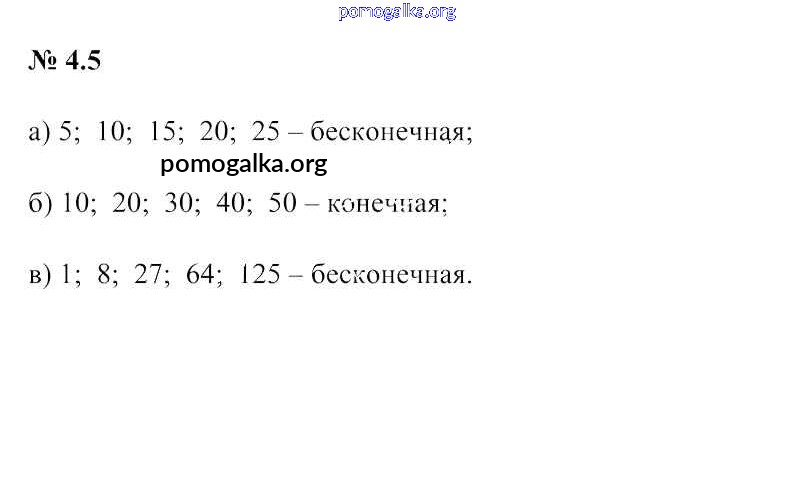 № 4.5

а) 5; 10; 15; 20; 25 – бесконечная;

б) 10; 20; 30; 40; 50 – конечная;

в) 1; 8; 27; 64; 125 – бесконечная.

pomogalka.org